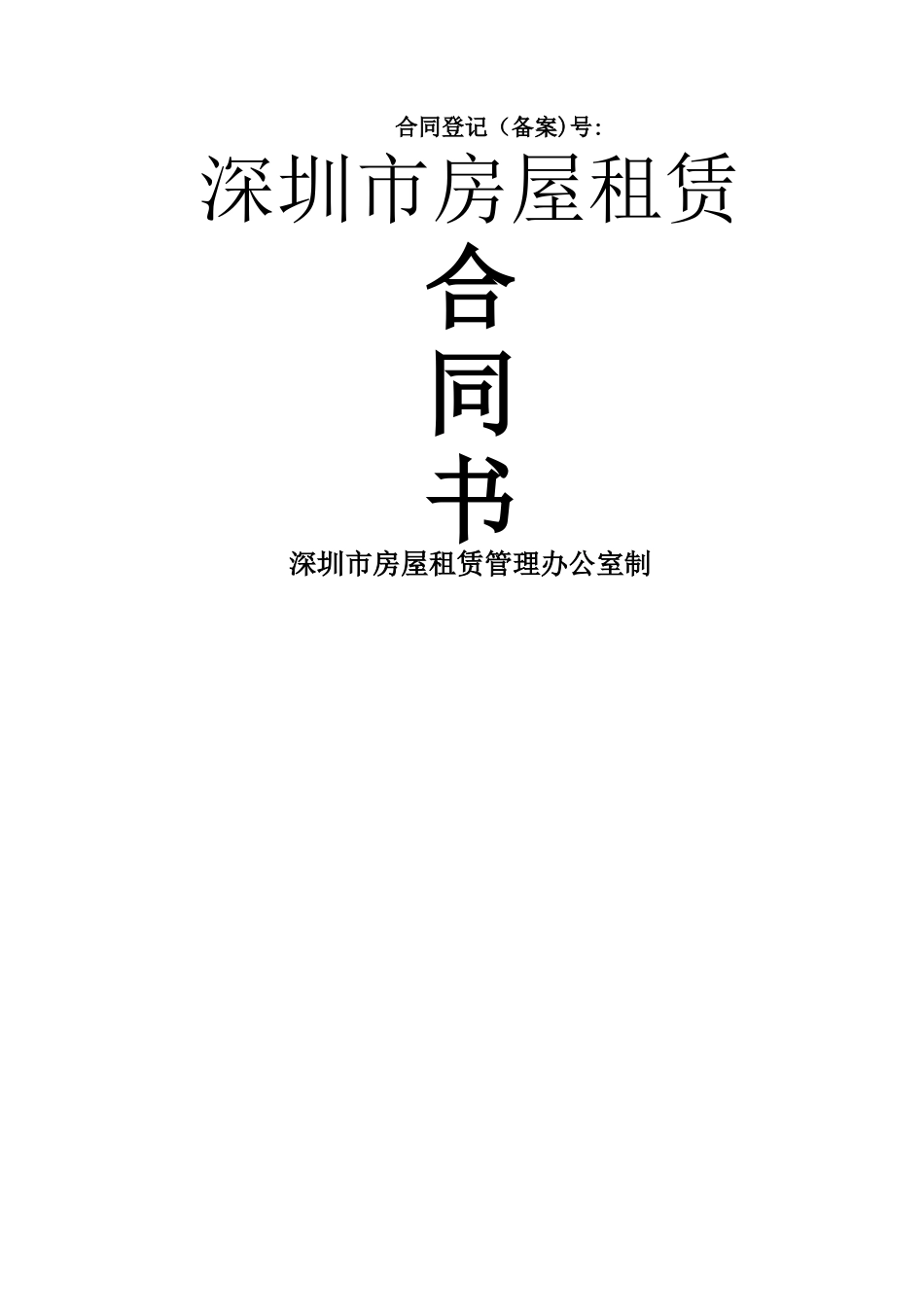 合同登记（备案)号:

深圳市房屋租赁

合

同

书

深圳市房屋租赁管理办公室制